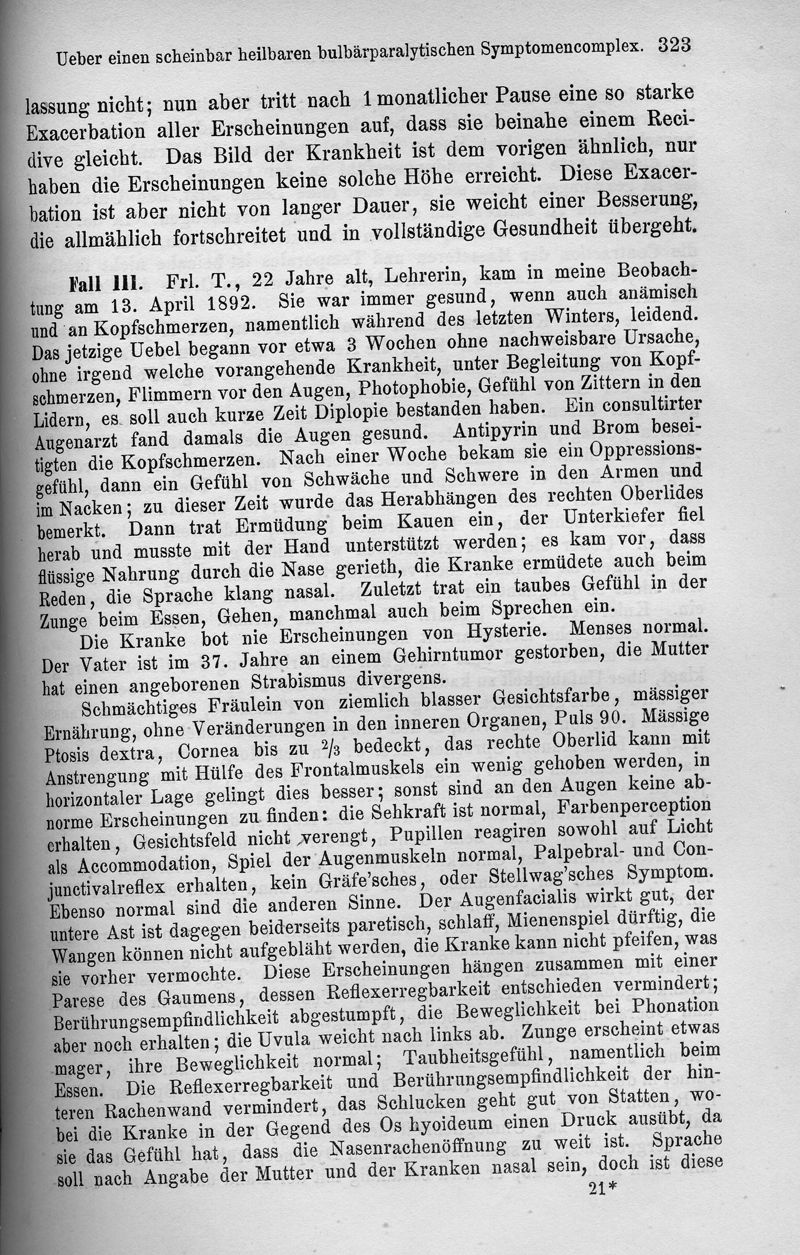 Ueber einen scheinbar heilbaren bulbärparalytischen Symptomencomplex. 323

lassung nicht; nun aber tritt nach 1 monatlicher Pause eine so starke Exacerbation aller Erscheinungen auf, dass sie beinahe einem Recidive gleicht. Das Bild der Krankheit ist dem vorigen ähnlich, nur haben die Erscheinungen keine solche Höhe erreicht. Diese Exacerbation ist aber nicht von langer Dauer, sie weicht einer Besserung, die allmählich fortschreitet und in vollständige Gesundheit übergeht.

Fall III. Frl. T., 22 Jahre alt, Lehrerin, kam in meine Beobachtung am 13. April 1892. Sie war immer gesund, wenn auch anämisch und an Kopfschmerzen, namentlich während des letzten Winters, leidend. Das jetzige Uebel begann vor etwa 3 Wochen ohne nachweisbare Ursache, ohne irgend welche vorangehende Krankheit, unter Begleitung von Kopfschmerzen, Flimmern vor den Augen, Photophobie, Gefühl von Zittern in den Lidern, es soll auch kurze Zeit Diplopie bestanden haben. Ein consultirter Augenarzt fand damals die Augen gesund. Antipyrin und Brom beseitigten die Kopfschmerzen. Nach einer Woche bekam sie ein Oppressionsgefühl, dann ein Gefühl von Schwäche und Schwere in den Armen und im Nacken; zu dieser Zeit wurde das Herabhängen des rechten Oberlides bemerkt. Dann trat Ermüdung beim Kauen ein, der Unterkiefer fiel herab und musste mit der Hand unterstützt werden; es kam vor, dass flüssige Nahrung durch die Nase gerieth, die Kranke ermüdete auch beim Reden, die Sprache klang nasal. Zuletzt trat ein taubes Gefühl in der Zunge beim Essen, Gehen, manchmal auch beim Sprechen ein.

Die Kranke bot nie Erscheinungen von Hysterie. Menses normal. Der Vater ist im 37. Jahre an einem Gehirntumor gestorben, die Mutter hat einen angeborenen Strabismus divergens.

Schmächtiges Fräulein von ziemlich blasser Gesichtsfarbe, mässiger Ernährung, ohne Veränderungen in den inneren Organen, Puls 90. Mässige Ptosis dextra, Cornea bis zu $\frac{2}{3}$ bedeckt, das rechte Oberlid kann mit Anstrengung mit Hülfe des Frontalmuskels ein wenig gehoben werden, in horizontaler Lage gelingt dies besser; sonst sind an den Augen keine abnorme Erscheinungen zu finden: die Sehkraft ist normal, Farbenperception erhalten, Gesichtsfeld nicht verengt, Pupillen reagiren sowohl auf Licht als Accommodation, Spiel der Augenmuskeln normal, Palpebral- und Conjunctivalreflex erhalten, kein Gräfe'sches, oder Stellwag'sches Symptom. Ebenso normal sind die anderen Sinne. Der Augenfacialis wirkt gut, der untere Ast ist dagegen beiderseits paretisch, schlaff, Mienenspiel dürftig, die Wangen können nicht aufgebläht werden, die Kranke kann nicht pfeifen, was sie vorher vermochte. Diese Erscheinungen hängen zusammen mit einer Parese des Gaumens, dessen Reflexerregbarkeit entschieden vermindert; Berührungsempfindlichkeit abgestumpft, die Beweglichkeit bei Phonation aber noch erhalten; die Uvula weicht nach links ab. Zunge erscheint etwas mager, ihre Beweglichkeit normal; Taubheitsgefühl, namentlich beim Essen. Die Reflexerregbarkeit und Berührungsempfindlichkeit der hinteren Rachenwand vermindert, das Schlucken geht gut von Statten, wobei die Kranke in der Gegend des Os hyoideum einen Druck ausübt, da sie das Gefühl hat, dass die Nasenrachenöffnung zu weit ist. Sprache soll nach Angabe der Mutter und der Kranken nasal sein, doch ist diese

21*